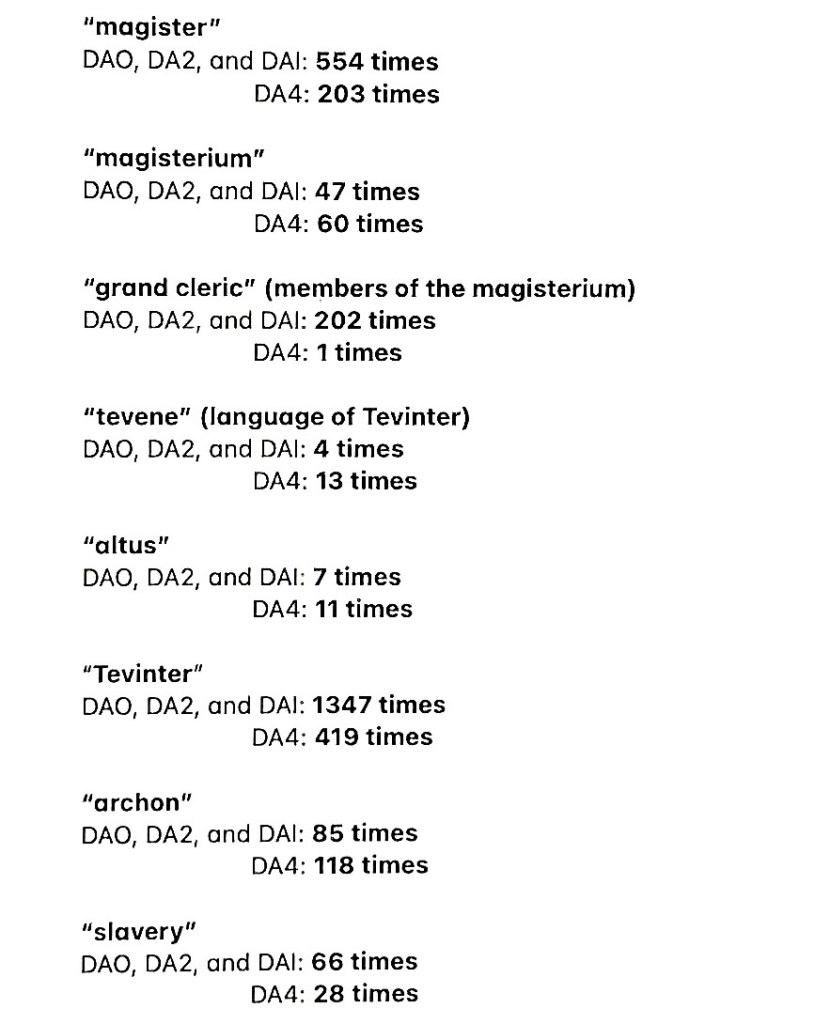 "magister"
DAO, DA2, and DAI: 554 times
DA4: 203 times

"magisterium"
DAO, DA2, and DAI: 47 times
DA4: 60 times

"grand cleric" (members of the magisterium)
DAO, DA2, and DAI: 202 times
DA4: 1 times

"tevene" (language of Tevinter)
DAO, DA2, and DAI: 4 times
DA4: 13 times

"altus"
DAO, DA2, and DAI: 7 times
DA4: 11 times

"Tevinter"
DAO, DA2, and DAI: 1347 times
DA4: 419 times

"archon"
DAO, DA2, and DAI: 85 times
DA4: 118 times

"slavery"
DAO, DA2, and DAI: 66 times
DA4: 28 times